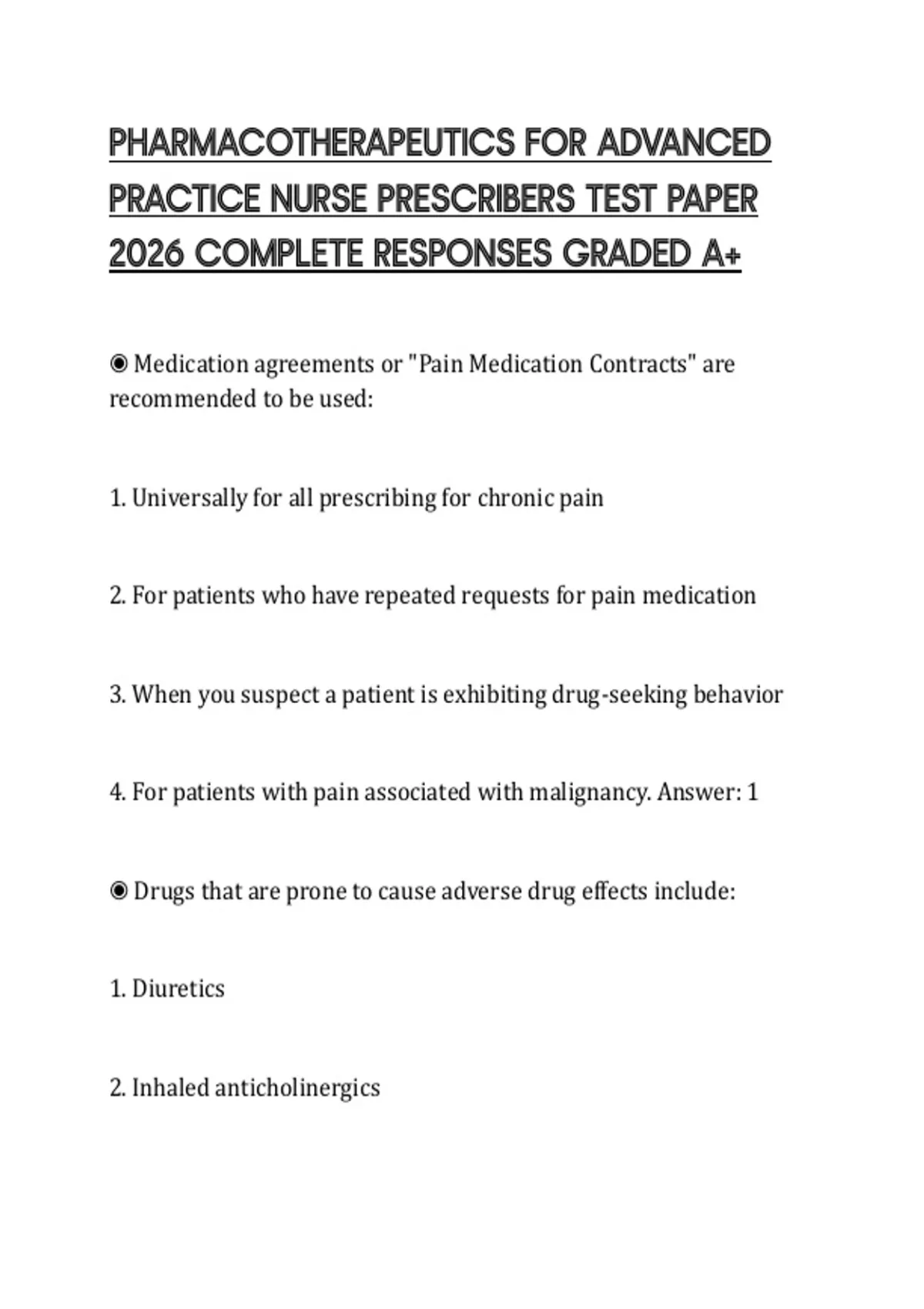 PHARMACOTHERAPEUTICS FOR ADVANCED PRACTICE NURSE PRESCRIBERS TEST PAPER 2026 COMPLETE RESPONSES GRADED A+

◉ Medication agreements or "Pain Medication Contracts" are recommended to be used:

1. Universally for all prescribing for chronic pain

2. For patients who have repeated requests for pain medication

3. When you suspect a patient is exhibiting drug-seeking behavior

4. For patients with pain associated with malignancy. Answer: 1

◉ Drugs that are prone to cause adverse drug effects include:

1. Diuretics

2. Inhaled anticholinergics